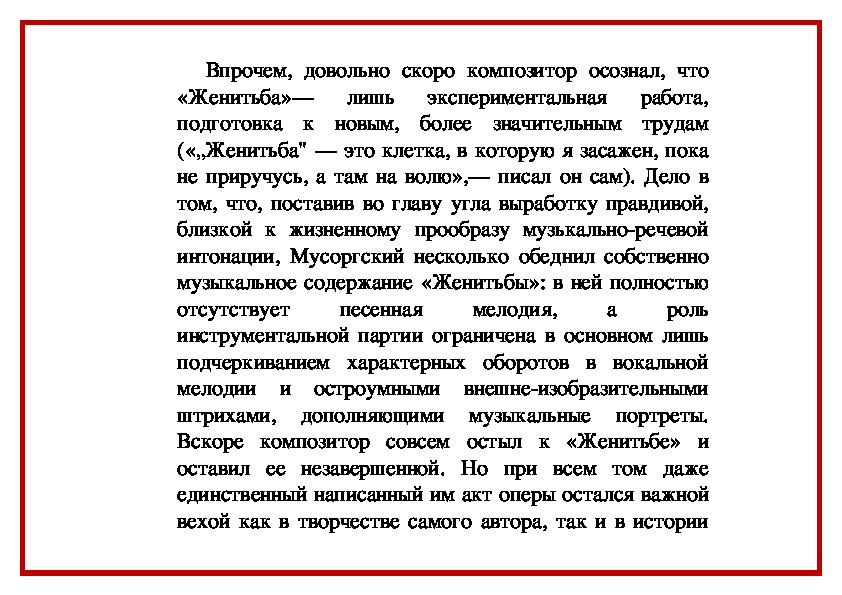 Впрочем, довольно скоро композитор осознал, что «Женитьба»— лишь экспериментальная работа, подготовка к новым, более значительным трудам («„Женитьба" — это клетка, в которую я засажен, пока не приручусь, а там на волю»,— писал он сам). Дело в том, что, поставив во главу угла выработку правдивой, близкой к жизненному прообразу музыкально-речевой интонации, Мусоргский несколько обеднил собственно музыкальное содержание «Женитьбы»: в ней полностью отсутствует песенная мелодия, а роль инструментальной партии ограничена в основном лишь подчеркиванием характерных оборотов в вокальной мелодии и остроумными внешне-изобразительными штрихами, дополняющими музыкальные портреты. Вскоре композитор совсем остыл к «Женитьбе» и оставил ее незавершенной. Но при всем том даже единственный написанный им акт оперы остался важной вехой как в творчестве самого автора, так и в истории